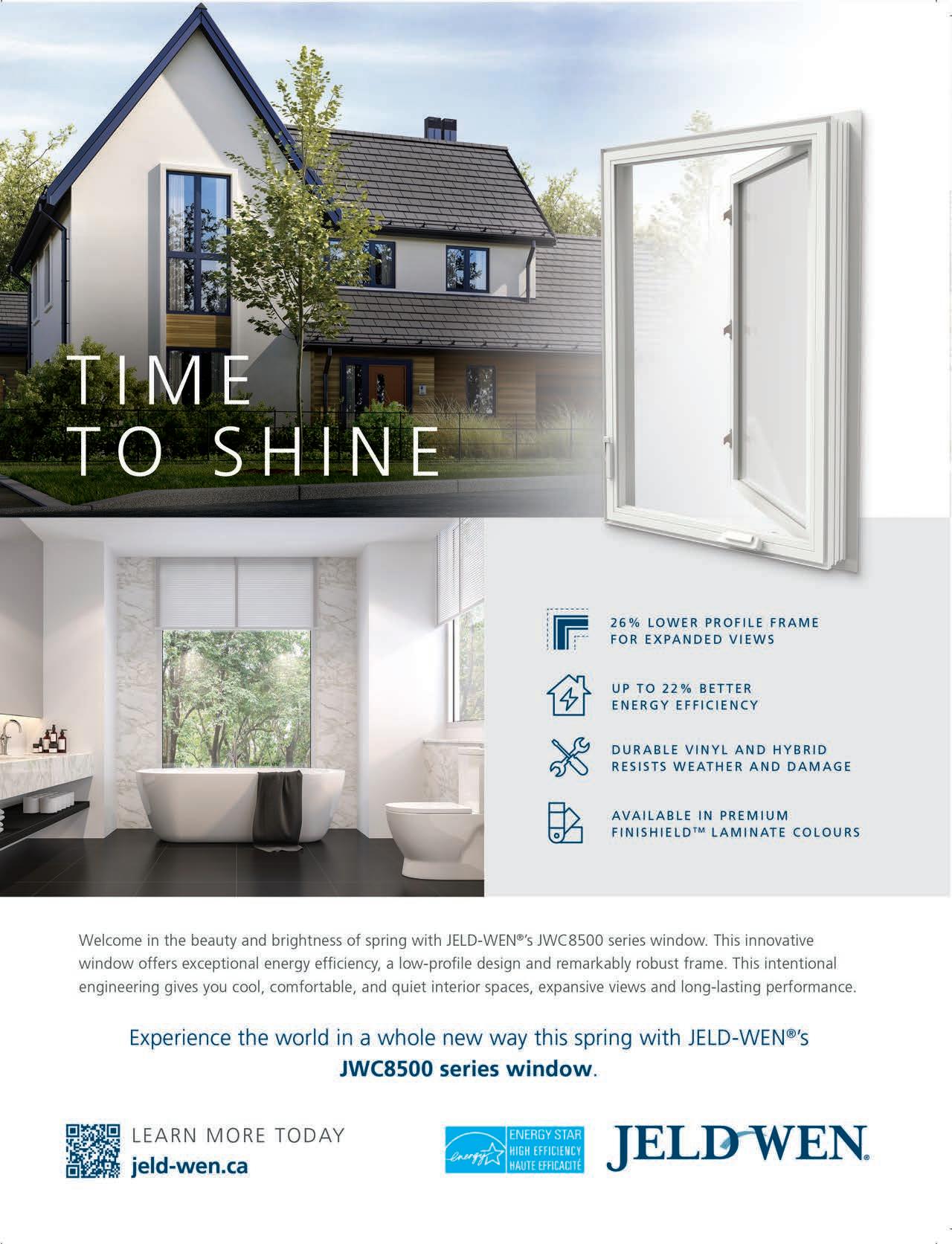 TIME
TO SHINE

26% LOWER PROFILE FRAME
FOR EXPANDED VIEWS

UP TO 22% BETTER
ENERGY EFFICIENCY

DURABLE VINYL AND HYBRID
RESISTS WEATHER AND DAMAGE

AVAILABLE IN PREMIUM
FINISHIELD™ LAMINATE COLOURS

Welcome in the beauty and brightness of spring with JELD-WEN®'s JWC8500 series window. This innovative window offers exceptional energy efficiency, a low-profile design and remarkably robust frame. This intentional engineering gives you cool, comfortable, and quiet interior spaces, expansive views and long-lasting performance.

Experience the world in a whole new way this spring with JELD-WEN®'s
JWC8500 series window.

LEARN MORE TODAY
jeld-wen.ca

energy ENERGY STAR
HIGH EFFICIENCY
HAUTE EFFICACITÉ

JELD-WEN.